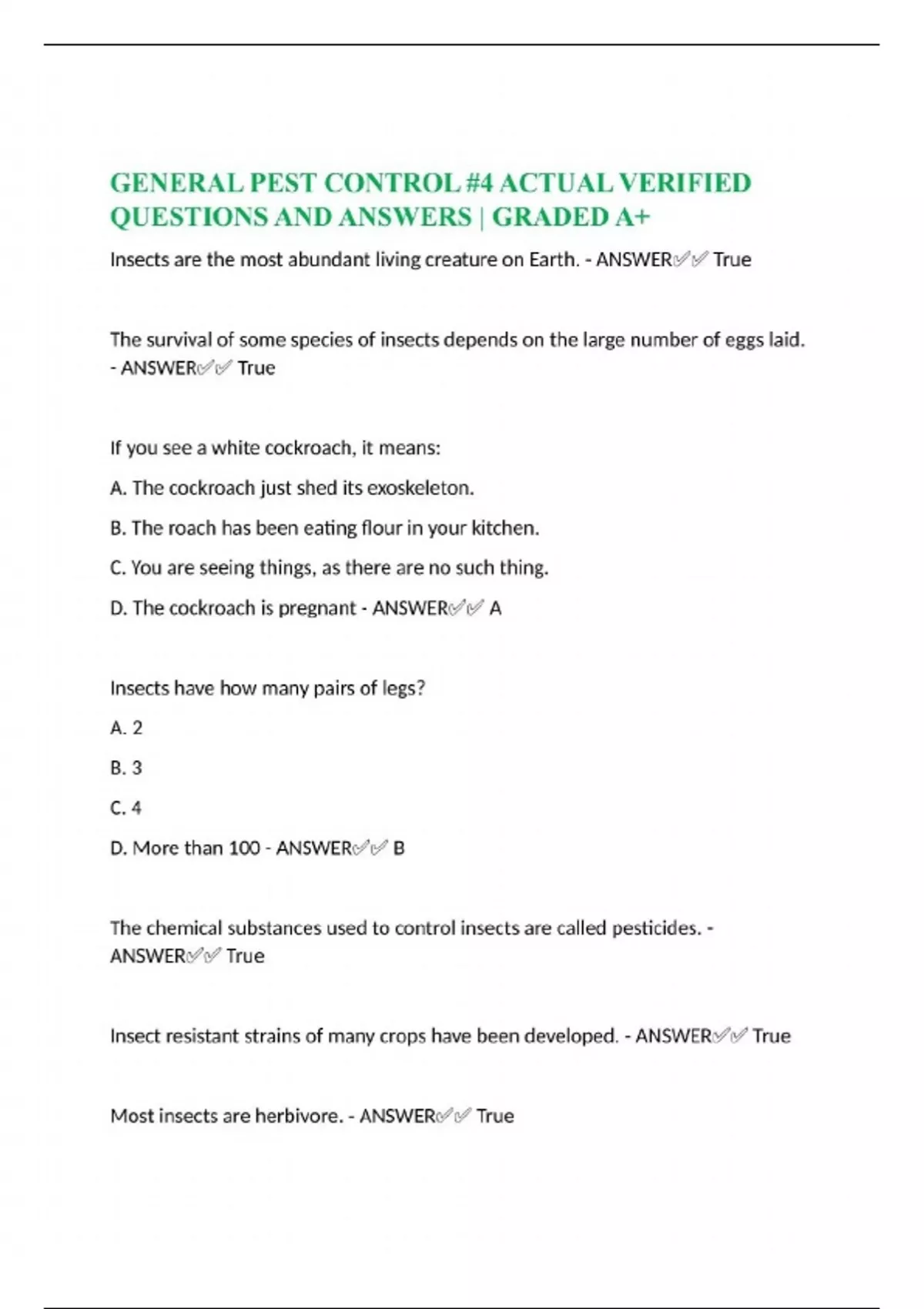 GENERAL PEST CONTROL #4 ACTUAL VERIFIED QUESTIONS AND ANSWERS | GRADED A+

Insects are the most abundant living creature on Earth. - ANSWER✅✅ True

The survival of some species of insects depends on the large number of eggs laid. - ANSWER✅✅ True

If you see a white cockroach, it means:

A. The cockroach just shed its exoskeleton.

B. The roach has been eating flour in your kitchen.

C. You are seeing things, as there are no such thing.

D. The cockroach is pregnant - ANSWER✅✅ A

Insects have how many pairs of legs?

A. 2

B. 3

C. 4

D. More than 100 - ANSWER✅✅ B

The chemical substances used to control insects are called pesticides. - ANSWER✅✅ True

Insect resistant strains of many crops have been developed. - ANSWER✅✅ True

Most insects are herbivore. - ANSWER✅✅ True